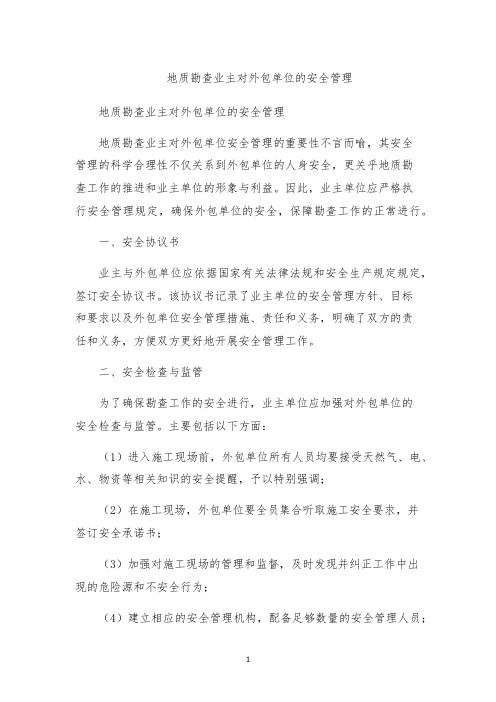 地质勘查业主对外包单位的安全管理

地质勘查业主对外包单位的安全管理

地质勘查业主对外包单位安全管理的重要性不言而喻，其安全管理的科学合理性不仅关系到外包单位的人身安全，更关乎地质勘查工作的推进和业主单位的形象与利益。因此，业主单位应严格执行安全管理规定，确保外包单位的安全，保障勘查工作的正常进行。

一、安全协议书

业主与外包单位应依据国家有关法律法规和安全生产规定规定，签订安全协议书。该协议书记录了业主单位的安全管理方针、目标和要求以及外包单位安全管理措施、责任和义务，明确了双方的责任和义务，方便双方更好地开展安全管理工作。

二、安全检查与监管

为了确保勘查工作的安全进行，业主单位应加强对外包单位的安全检查与监管。主要包括以下方面：

（1）进入施工现场前，外包单位所有人员均要接受天然气、电、水、物资等相关知识的安全提醒，予以特别强调；

（2）在施工现场，外包单位要全员集合听取施工安全要求，并签订安全承诺书；

（3）加强对施工现场的管理和监督，及时发现并纠正工作中出现的危险源和不安全行为；

（4）建立相应的安全管理机构，配备足够数量的安全管理人员；

1